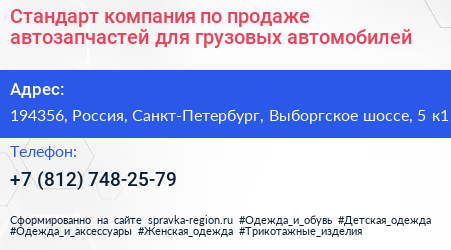 Стандарт компания по продаже автозапчастей для грузовых автомобилей

Адрес:

194356, Россия, Санкт-Петербург, Выборгское шоссе, 5 к1

Телефон:

+7 (812) 748-25-79

Сформированно на сайте spravka-region.ru #Одежда_и_обувь #Детская_одежда #Одежда_и_аксессуары #Женская_одежда #Трикотажные_изделия